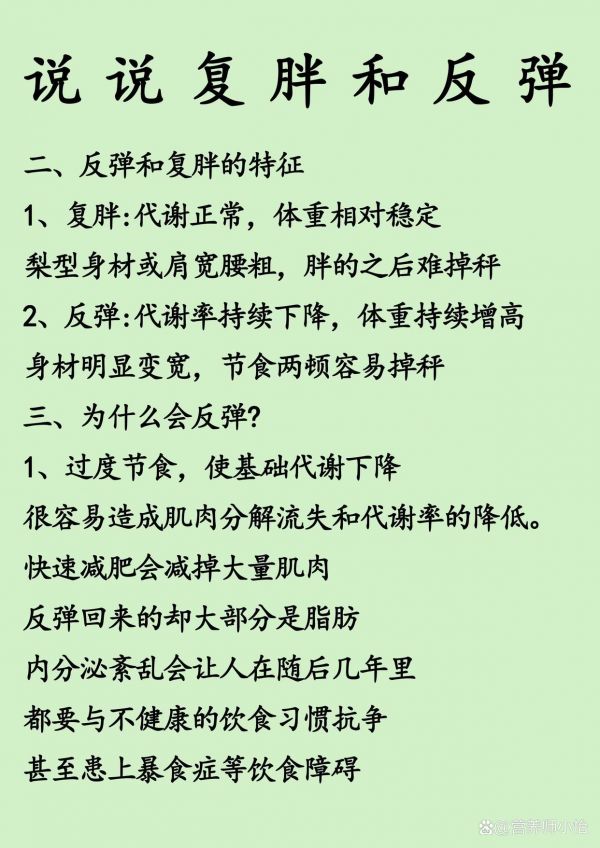 说说复胖和反弹

二、反弹和复胖的特征

1、复胖:代谢正常，体重相对稳定

梨型身材或肩宽腰粗，胖的之后难掉秤

2、反弹:代谢率持续下降，体重持续增高

身材明显变宽，节食两顿容易掉秤

三、为什么会反弹?

1、过度节食，使基础代谢下降

很容易造成肌肉分解流失和代谢率的降低。

快速减肥会减掉大量肌肉

反弹回来的却大部分是脂肪

内分泌紊乱会让人在随后几年里

都要与不健康的饮食习惯抗争

甚至患上暴食症等饮食障碍

@营养师小怡